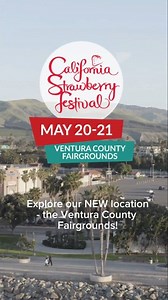 California Strawberry Festival

MAY 20-21

VENTURA COUNTY FAIRGROUNDS

Explore our NEW location - the Ventura County Fairgrounds!